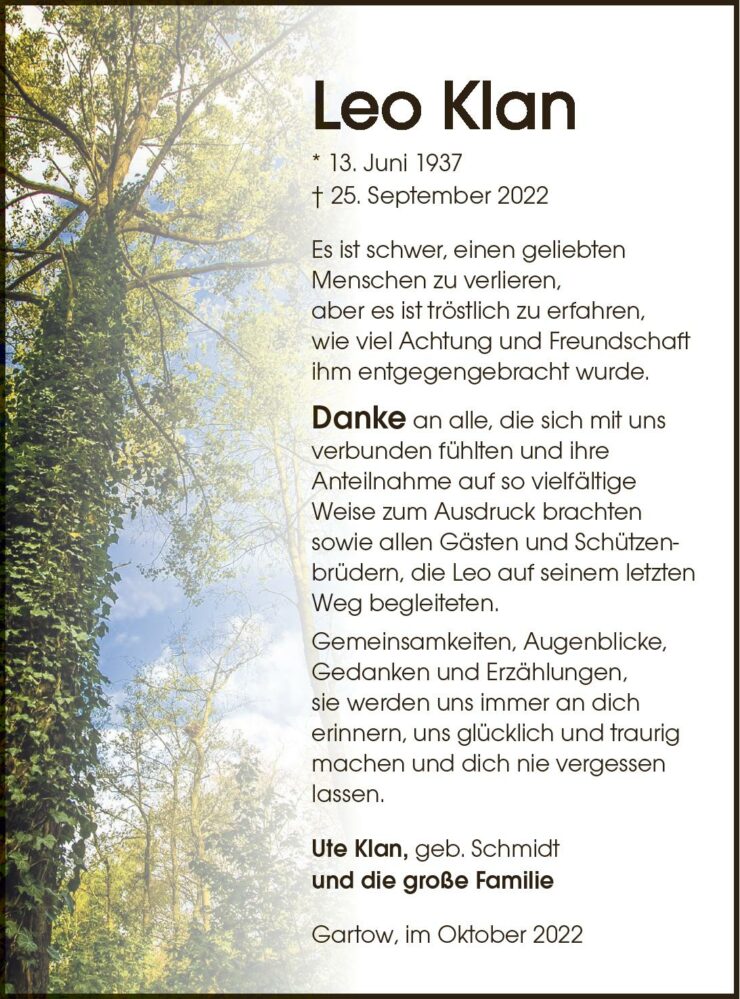 Leo Klan

* 13. Juni 1937
† 25. September 2022

Es ist schwer, einen geliebten Menschen zu verlieren, aber es ist tröstlich zu erfahren, wie viel Achtung und Freundschaft ihm entgegengebracht wurde.

Danke an alle, die sich mit uns verbunden fühlten und ihre Anteilnahme auf so vielfältige Weise zum Ausdruck brachten sowie allen Gästen und Schützenbrüdern, die Leo auf seinem letzten Weg begleiteten.

Gemeinsamkeiten, Augenblicke, Gedanken und Erzählungen, sie werden uns immer an dich erinnern, uns glücklich und traurig machen und dich nie vergessen lassen.

Ute Klan, geb. Schmidt
und die große Familie

Gartow, im Oktober 2022